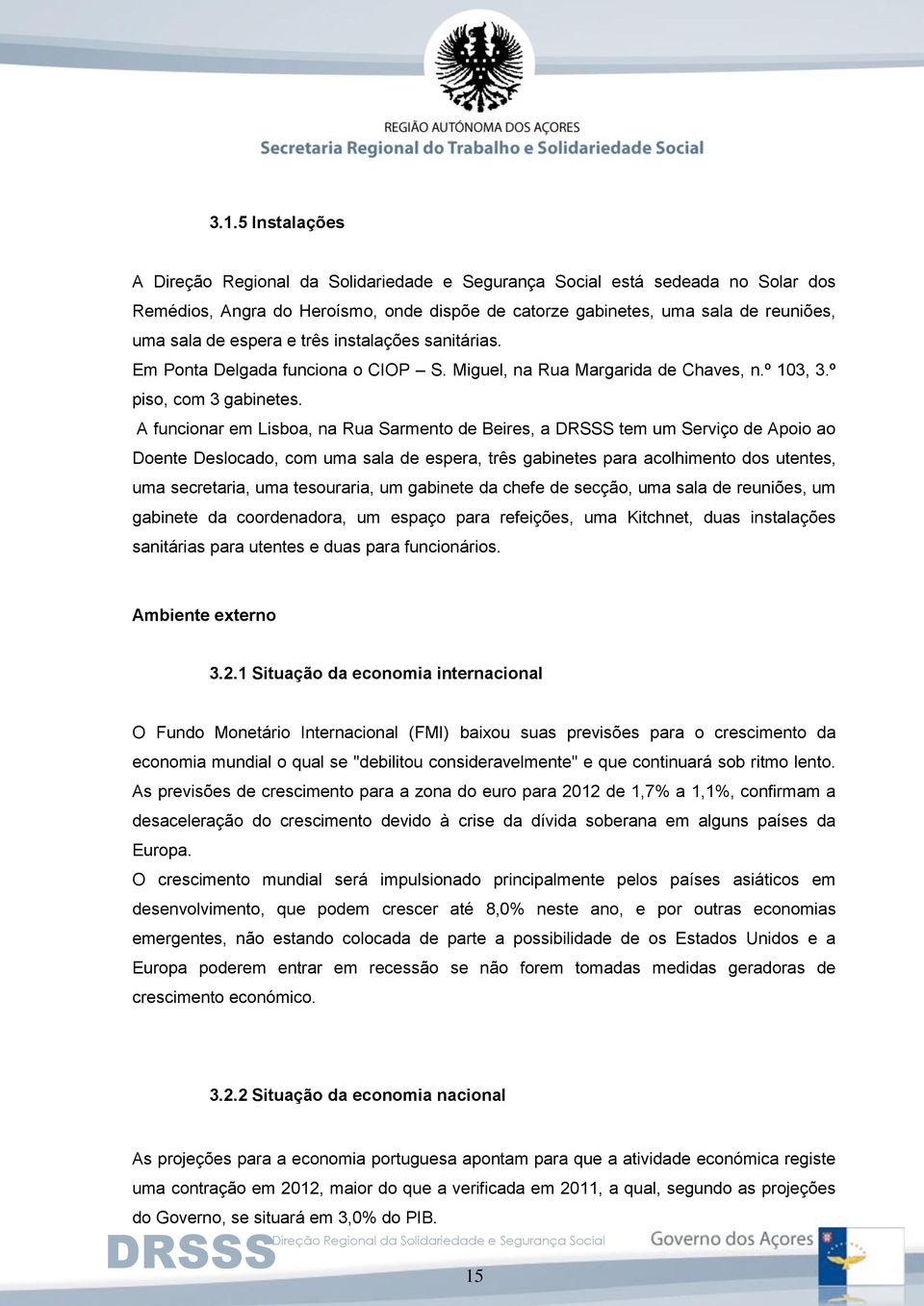 REGIÃO AUTÓNOMA DOS AÇORES
Secretaria Regional do Trabalho e Solidariedade Social

3.1.5 Instalações

A Direção Regional da Solidariedade e Segurança Social está sedeada no Solar dos Remédios, Angra do Heroísmo, onde dispõe de catorze gabinetes, uma sala de reuniões, uma sala de espera e três instalações sanitárias.
Em Ponta Delgada funciona o CIOP – S. Miguel, na Rua Margarida de Chaves, n.º 103, 3.º piso, com 3 gabinetes.
A funcionar em Lisboa, na Rua Sarmento de Beires, a DRSSS tem um Serviço de Apoio ao Doente Deslocado, com uma sala de espera, três gabinetes para acolhimento dos utentes, uma secretaria, uma tesouraria, um gabinete da chefe de secção, uma sala de reuniões, um gabinete da coordenadora, um espaço para refeições, uma Kitchnet, duas instalações sanitárias para utentes e duas para funcionários.

Ambiente externo

3.2.1 Situação da economia internacional

O Fundo Monetário Internacional (FMI) baixou suas previsões para o crescimento da economia mundial o qual se "debilitou consideravelmente" e que continuará sob ritmo lento. As previsões de crescimento para a zona do euro para 2012 de 1,7% a 1,1%, confirmam a desaceleração do crescimento devido à crise da dívida soberana em alguns países da Europa.
O crescimento mundial será impulsionado principalmente pelos países asiáticos em desenvolvimento, que podem crescer até 8,0% neste ano, e por outras economias emergentes, não estando colocada de parte a possibilidade de os Estados Unidos e a Europa poderem entrar em recessão se não forem tomadas medidas geradoras de crescimento económico.

3.2.2 Situação da economia nacional

As projeções para a economia portuguesa apontam para que a atividade económica registe uma contração em 2012, maior do que a verificada em 2011, a qual, segundo as projeções do Governo, se situará em 3,0% do PIB.

DRSSS Direção Regional da Solidariedade e Segurança Social
Governo dos Açores

15